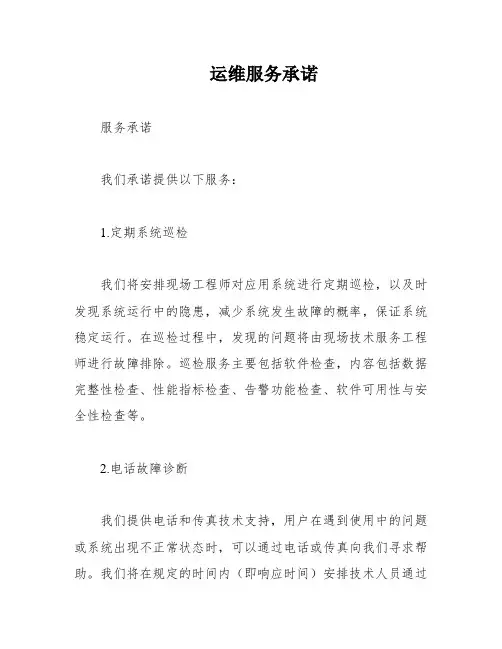 运维服务承诺

服务承诺

我们承诺提供以下服务：

1.定期系统巡检

我们将安排现场工程师对应用系统进行定期巡检，以及时发现系统运行中的隐患，减少系统发生故障的概率，保证系统稳定运行。在巡检过程中，发现的问题将由现场技术服务工程师进行故障排除。巡检服务主要包括软件检查，内容包括数据完整性检查、性能指标检查、告警功能检查、软件可用性与安全性检查等。

2.电话故障诊断

我们提供电话和传真技术支持，用户在遇到使用中的问题或系统出现不正常状态时，可以通过电话或传真向我们寻求帮助。我们将在规定的时间内（即响应时间）安排技术人员通过